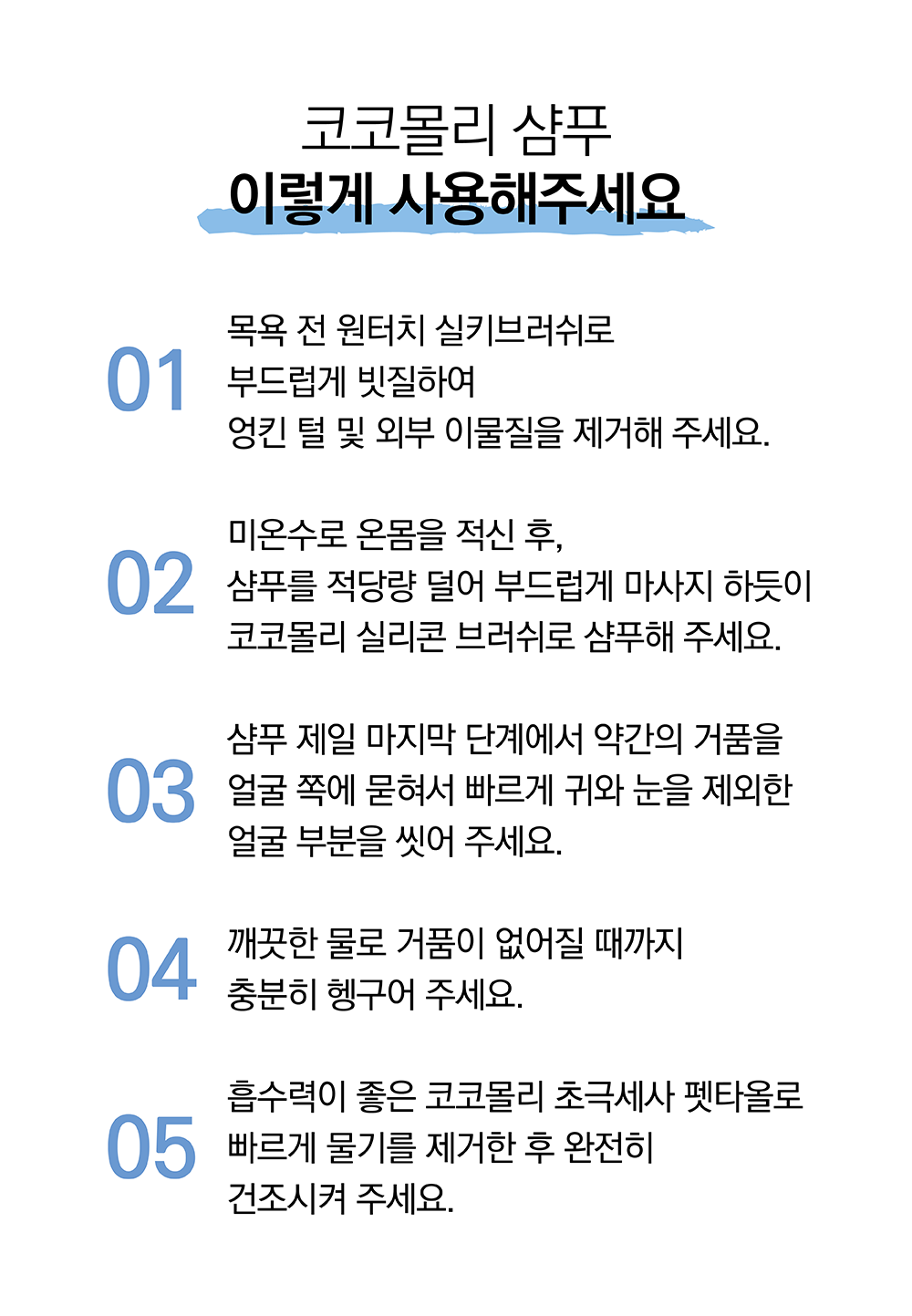 코코몰리 샴푸
이렇게 사용해주세요

01
목욕 전 원터치 실키브러쉬로
부드럽게 빗질하여
엉킨 털 및 외부 이물질을 제거해 주세요.

02
미온수로 온몸을 적신 후,
샴푸를 적당량 덜어 부드럽게 마사지 하듯이
코코몰리 실리콘 브러쉬로 샴푸해 주세요.

03
샴푸 제일 마지막 단계에서 약간의 거품을
얼굴 쪽에 묻혀서 빠르게 귀와 눈을 제외한
얼굴 부분을 씻어 주세요.

04
깨끗한 물로 거품이 없어질 때까지
충분히 헹구어 주세요.

05
흡수력이 좋은 코코몰리 초극세사 펫타올로
빠르게 물기를 제거한 후 완전히
건조시켜 주세요.